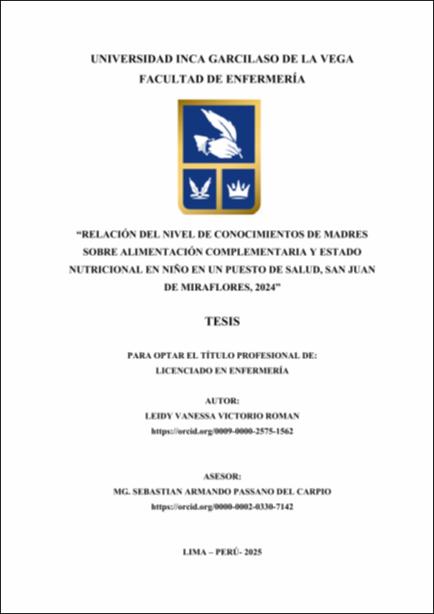 UNIVERSIDAD INCA GARCILASO DE LA VEGA
FACULTAD DE ENFERMERÍA

"RELACIÓN DEL NIVEL DE CONOCIMIENTOS DE MADRES SOBRE ALIMENTACIÓN COMPLEMENTARIA Y ESTADO NUTRICIONAL EN NIÑO EN UN PUESTO DE SALUD, SAN JUAN DE MIRAFLORES, 2024"

TESIS

PARA OPTAR EL TÍTULO PROFESIONAL DE:
LICENCIADO EN ENFERMERÍA

AUTOR:
LEIDY VANESSA VICTORIO ROMAN
https://orcid.org/0009-0000-2575-1562

ASESOR:
MG. SEBASTIAN ARMANDO PASSANO DEL CARPIO
https://orcid.org/0000-0002-0330-7142

LIMA – PERÚ- 2025